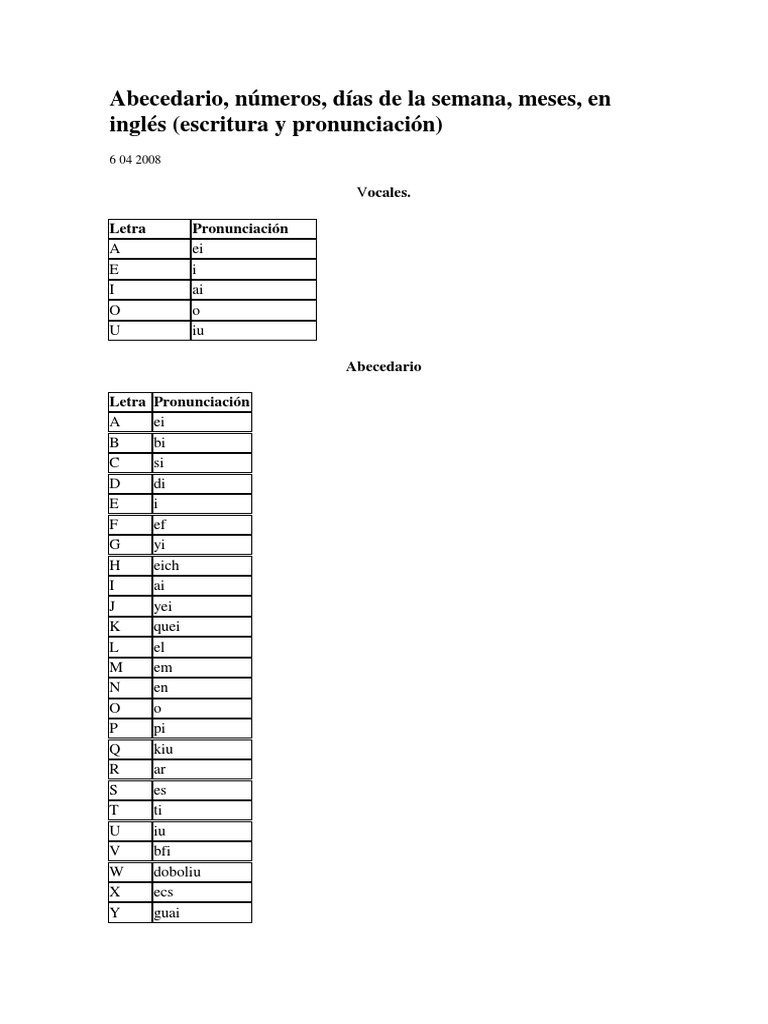 Abecedario, números, días de la semana, meses, en inglés (escritura y pronunciación)

6 04 2008

Vocales.

| Letra | Pronunciación |
|---|---|
| A | ei |
| E | i |
| I | ai |
| O | o |
| U | iu |

Abecedario

| Letra | Pronunciación |
|---|---|
| A | ei |
| B | bi |
| C | si |
| D | di |
| E | i |
| F | ef |
| G | yi |
| H | eich |
| I | ai |
| J | yei |
| K | quei |
| L | el |
| M | em |
| N | en |
| O | o |
| P | pi |
| Q | kiu |
| R | ar |
| S | es |
| T | ti |
| U | iu |
| V | bfi |
| W | doboliu |
| X | ecs |
| Y | guai |